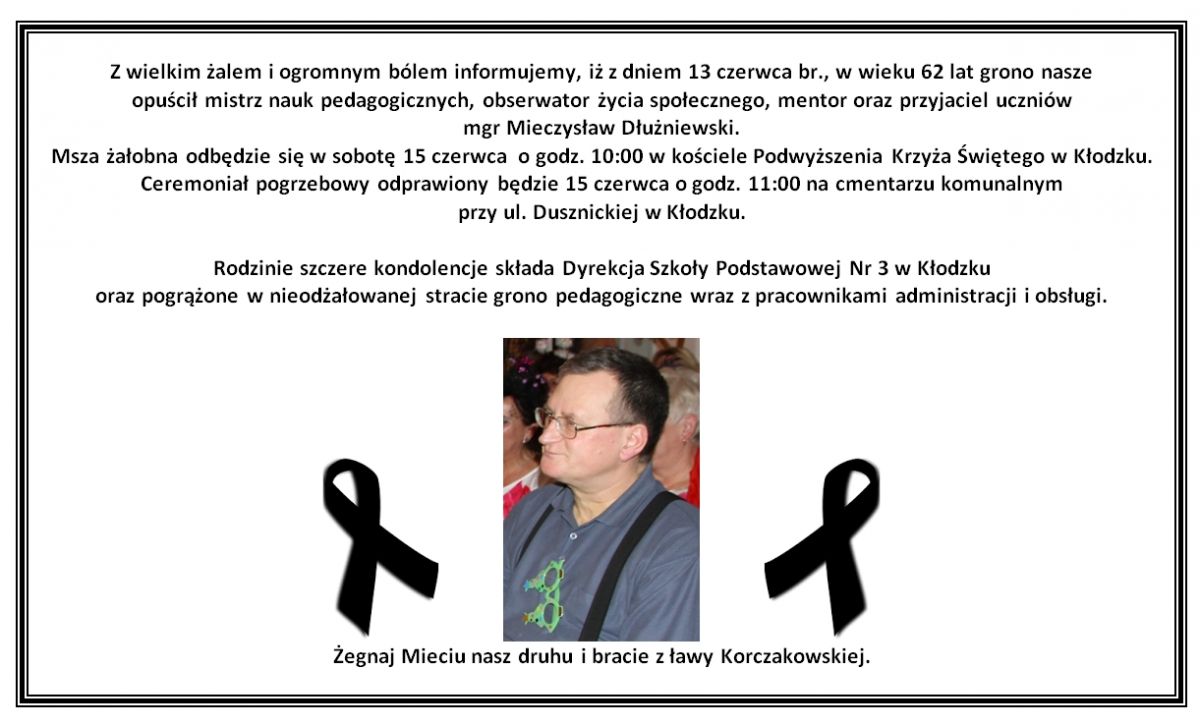 Z wielkim żalem i ogromnym bólem informujemy, iż z dniem 13 czerwca br., w wieku 62 lat grono nasze opuścił mistrz nauk pedagogicznych, obserwator życia społecznego, mentor oraz przyjaciel uczniów mgr Mieczysław Dłużniewski.
Msza żałobna odbędzie się w sobotę 15 czerwca o godz. 10:00 w kościele Podwyższenia Krzyża Świętego w Kłodzku.
Ceremoniał pogrzebowy odprawiony będzie 15 czerwca o godz. 11:00 na cmentarzu komunalnym przy ul. Dusznickiej w Kłodzku.

Rodzinie szczere kondolencje składa Dyrekcja Szkoły Podstawowej Nr 3 w Kłodzku oraz pogrążone w nieodżałowanej stracie grono pedagogiczne wraz z pracownikami administracji i obsługi.

Żegnaj Mieciu nasz druhu i bracie z ławy Korczakowskiej.